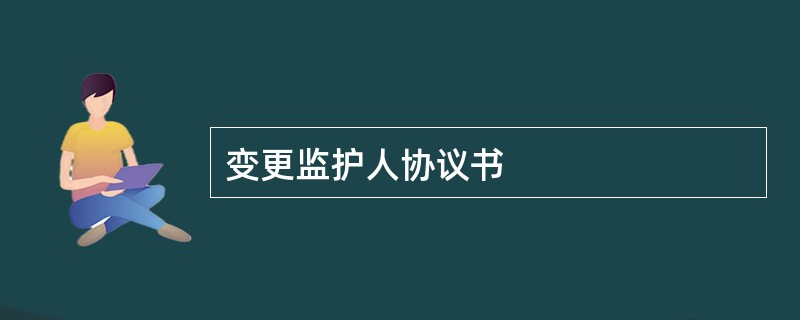 变更监护人协议书